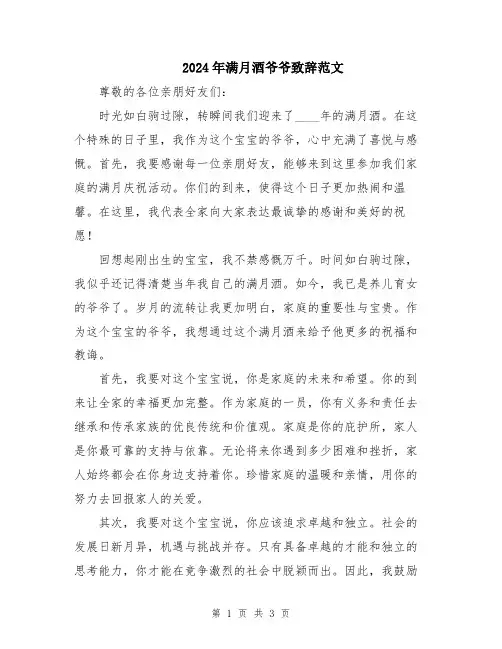 2024年满月酒爷爷致辞范文

尊敬的各位亲朋好友们:

时光如白驹过隙，转瞬间我们迎来了____年的满月酒。在这个特殊的日子里，我作为这个宝宝的爷爷，心中充满了喜悦与感慨。首先，我要感谢每一位亲朋好友，能够来到这里参加我们家庭的满月庆祝活动。你们的到来，使得这个日子更加热闹和温馨。在这里，我代表全家向大家表达最诚挚的感谢和美好的祝愿!

回想起刚出生的宝宝，我不禁感慨万千。时间如白驹过隙，我似乎还记得清楚当年我自己的满月酒。如今，我已是养儿育女的爷爷了。岁月的流转让我更加明白，家庭的重要性与宝贵。作为这个宝宝的爷爷，我想通过这个满月酒来给予他更多的祝福和教诲。

首先，我要对这个宝宝说，你是家庭的未来和希望。你的到来让全家的幸福更加完整。作为家庭的一员，你有义务和责任去继承和传承家族的优良传统和价值观。家庭是你的庇护所，家人是你最可靠的支持与依靠。无论将来你遇到多少困难和挫折，家人始终都会在你身边支持着你。珍惜家庭的温暖和亲情，用你的努力去回报家人的关爱。

其次，我要对这个宝宝说，你应该追求卓越和独立。社会的发展日新月异，机遇与挑战并存。只有具备卓越的才能和独立的思考能力，你才能在竞争激烈的社会中脱颖而出。因此，我鼓励

第 1 页 共 3 页